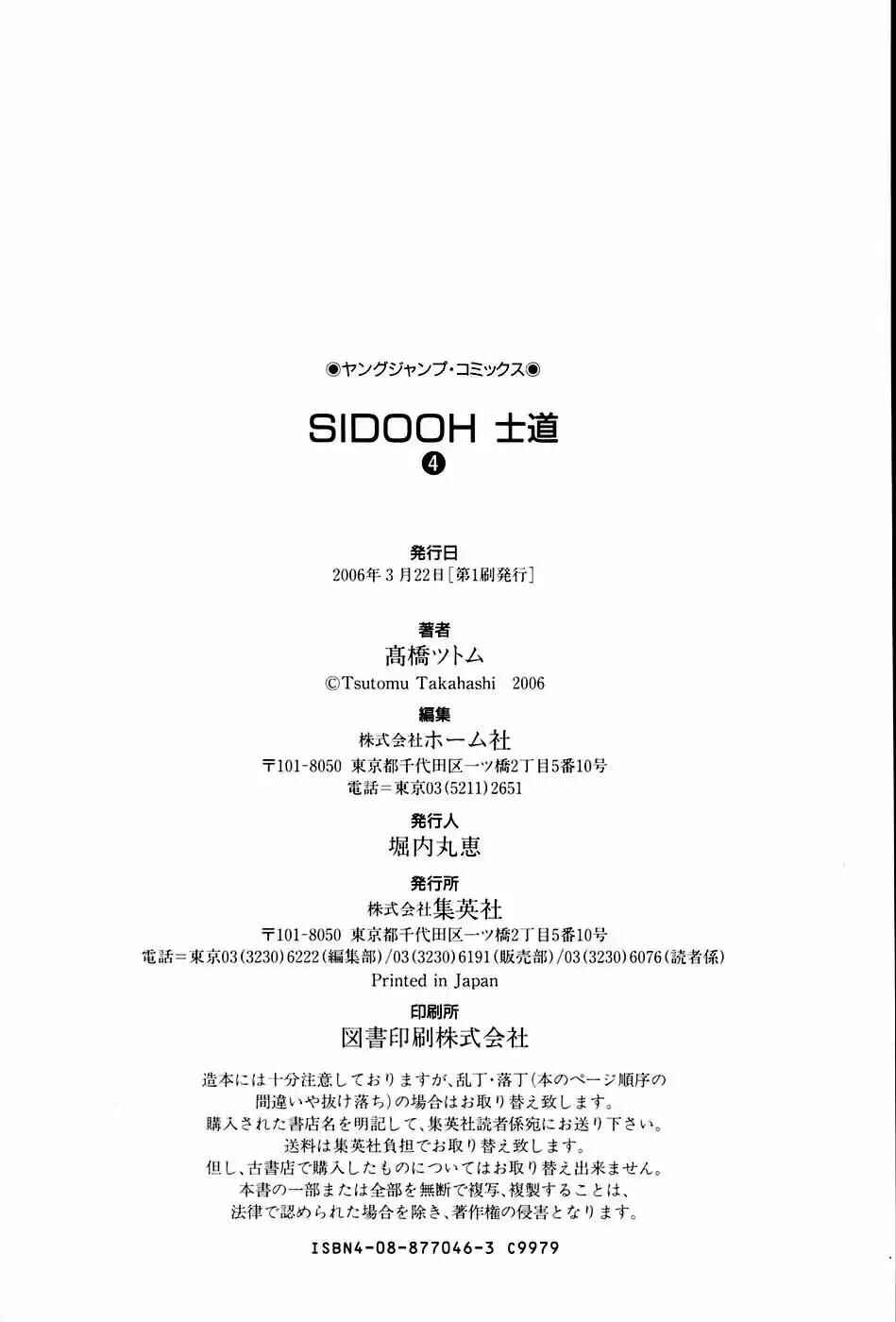 ◉ヤングジャンプ・コミックス◉

SIDOOH 士道

❹

発行日
2006年3月22日［第1刷発行］

著者
髙橋ツトム
©Tsutomu Takahashi 2006

編集
株式会社ホーム社
〒101-8050 東京都千代田区一ツ橋2丁目5番10号
電話＝東京03(5211)2651

発行人
堀内丸恵

発行所
株式会社集英社
〒101-8050 東京都千代田区一ツ橋2丁目5番10号
電話＝東京03(3230)6222(編集部)/03(3230)6191(販売部)/03(3230)6076(読者係)
Printed in Japan

印刷所
図書印刷株式会社

造本には十分注意しておりますが、乱丁・落丁(本のページ順序の間違いや抜け落ち)の場合はお取り替え致します。
購入された書店名を明記して、集英社読者係宛にお送り下さい。
送料は集英社負担でお取り替え致します。
但し、古書店で購入したものについてはお取り替え出来ません。
本書の一部または全部を無断で複写、複製することは、法律で認められた場合を除き、著作権の侵害となります。

ISBN4-08-877046-3 C9979